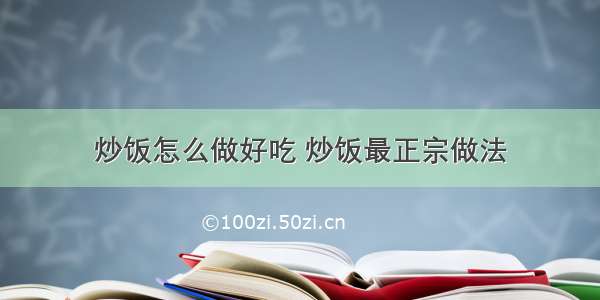 炒饭怎么做好吃 炒饭最正宗做法

©100zi.50zi.cn